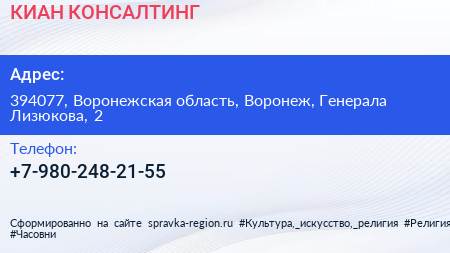 КИАН КОНСАЛТИНГ

Адрес:

394077, Воронежская область, Воронеж, Генерала Лизюкова, 2

Телефон:

+7-980-248-21-55

Сформированно на сайте spravka-region.ru #Культура,_искусство,_религия #Религия #Часовни